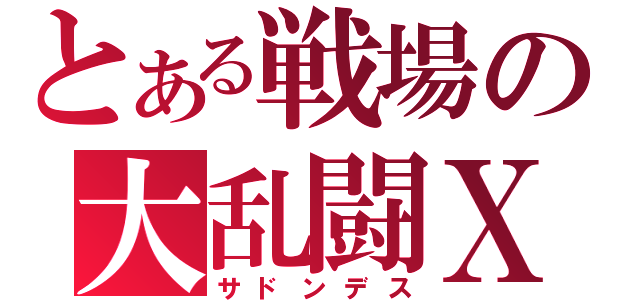 とある戦場の
大乱闘X
サドンデス